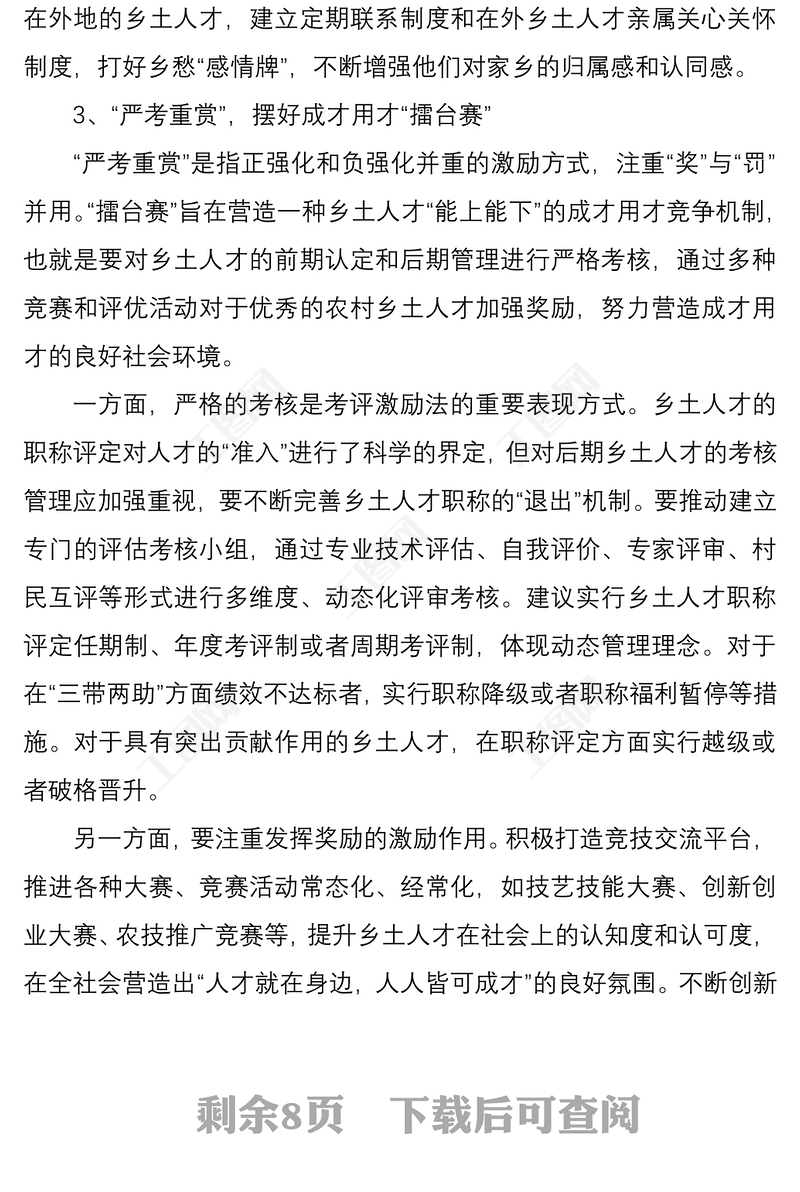 在外地的乡土人才，建立定期联系制度和在外乡土人才亲属关心关怀制度，打好乡愁“感情牌”，不断增强他们对家乡的归属感和认同感。

3、“严考重赏”，摆好成才用才“擂台赛”

“严考重赏”是指正强化和负强化并重的激励方式，注重“奖”与“罚”并用。“擂台赛”旨在营造一种乡土人才“能上能下”的成才用才竞争机制，也就是要对乡土人才的前期认定和后期管理进行严格考核，通过多种竞赛和评优活动对于优秀的农村乡土人才加强奖励，努力营造成才用才的良好社会环境。

一方面，严格的考核是考评激励法的重要表现方式。乡土人才的职称评定对人才的“准入”进行了科学的界定，但对后期乡土人才的考核管理应加强重视，要不断完善乡土人才职称的“退出”机制。要推动建立专门的评估考核小组，通过专业技术评估、自我评价、专家评审、村民互评等形式进行多维度、动态化评审考核。建议实行乡土人才职称评定任期制、年度考评制或者周期考评制，体现动态管理理念。对于在“三带两助”方面绩效不达标者，实行职称降级或者职称福利暂停等措施。对于具有突出贡献作用的乡土人才，在职称评定方面实行越级或者破格晋升。

另一方面，要注重发挥奖励的激励作用。积极打造竞技交流平台，推进各种大赛、竞赛活动常态化、经常化，如技艺技能大赛、创新创业大赛、农技推广竞赛等，提升乡土人才在社会上的认知度和认可度，在全社会营造出“人才就在身边，人人皆可成才”的良好氛围。不断创新

剩余8页 下载后可查阅